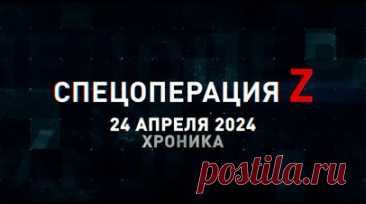 СПЕЦОПЕРАЦИЯ Z
24 АПРЕЛЯ 2024
ХРОНИКА

postila.ru